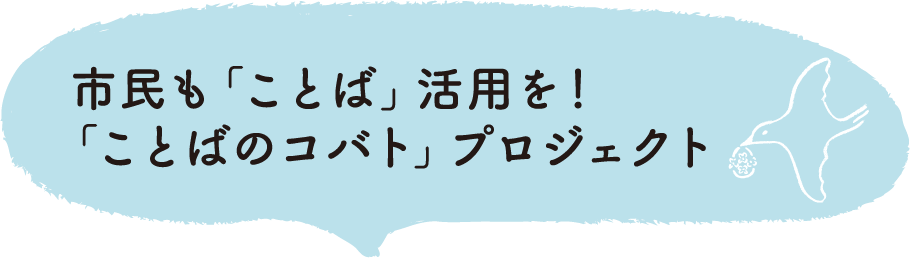 市民も「ことば」活用を！
「ことばのコバト」プロジェクト